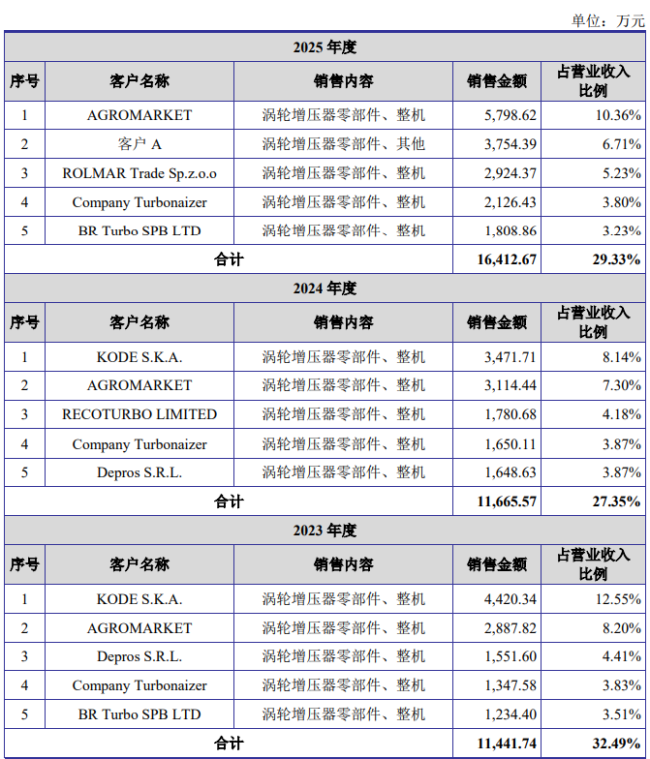 单位：万元

| 2025 年度 | | | | |
|---|---|---|---|---|
| 序号 | 客户名称 | 销售内容 | 销售金额 | 占营业收入比例 |
| 1 | AGROMARKET | 涡轮增压器零部件、整机 | 5,798.62 | 10.36% |
| 2 | 客户 A | 涡轮增压器零部件、其他 | 3,754.39 | 6.71% |
| 3 | ROLMAR Trade Sp.z.o.o | 涡轮增压器零部件、整机 | 2,924.37 | 5.23% |
| 4 | Company Turbonaizer | 涡轮增压器零部件、整机 | 2,126.43 | 3.80% |
| 5 | BR Turbo SPB LTD | 涡轮增压器零部件、整机 | 1,808.86 | 3.23% |
| 合计 | | | 16,412.67 | 29.33% |
| 2024 年度 | | | | |
| 序号 | 客户名称 | 销售内容 | 销售金额 | 占营业收入比例 |
| 1 | KODE S.K.A. | 涡轮增压器零部件、整机 | 3,471.71 | 8.14% |
| 2 | AGROMARKET | 涡轮增压器零部件、整机 | 3,114.44 | 7.30% |
| 3 | RECOTURBO LIMITED | 涡轮增压器零部件、整机 | 1,780.68 | 4.18% |
| 4 | Company Turbonaizer | 涡轮增压器零部件、整机 | 1,650.11 | 3.87% |
| 5 | Depros S.R.L. | 涡轮增压器零部件、整机 | 1,648.63 | 3.87% |
| 合计 | | | 11,665.57 | 27.35% |
| 2023 年度 | | | | |
| 序号 | 客户名称 | 销售内容 | 销售金额 | 占营业收入比例 |
| 1 | KODE S.K.A. | 涡轮增压器零部件、整机 | 4,420.34 | 12.55% |
| 2 | AGROMARKET | 涡轮增压器零部件、整机 | 2,887.82 | 8.20% |
| 3 | Depros S.R.L. | 涡轮增压器零部件、整机 | 1,551.60 | 4.41% |
| 4 | Company Turbonaizer | 涡轮增压器零部件、整机 | 1,347.58 | 3.83% |
| 5 | BR Turbo SPB LTD | 涡轮增压器零部件、整机 | 1,234.40 | 3.51% |
| 合计 | | | 11,441.74 | 32.49% |